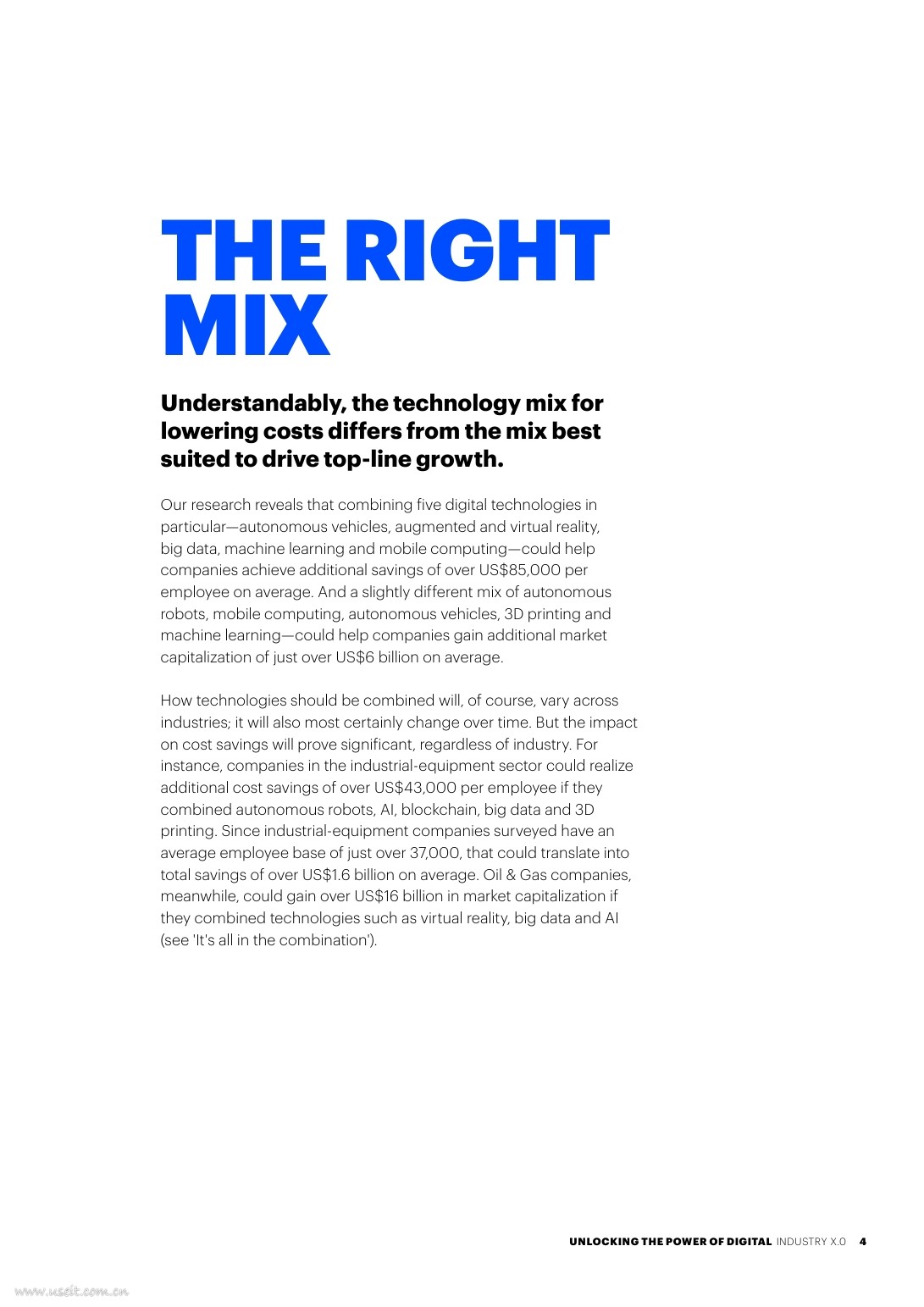 THE RIGHT MIX

Understandably, the technology mix for lowering costs differs from the mix best suited to drive top-line growth.

Our research reveals that combining five digital technologies in particular—autonomous vehicles, augmented and virtual reality, big data, machine learning and mobile computing—could help companies achieve additional savings of over US$85,000 per employee on average. And a slightly different mix of autonomous robots, mobile computing, autonomous vehicles, 3D printing and machine learning—could help companies gain additional market capitalization of just over US$6 billion on average.

How technologies should be combined will, of course, vary across industries; it will also most certainly change over time. But the impact on cost savings will prove significant, regardless of industry. For instance, companies in the industrial-equipment sector could realize additional cost savings of over US$43,000 per employee if they combined autonomous robots, AI, blockchain, big data and 3D printing. Since industrial-equipment companies surveyed have an average employee base of just over 37,000, that could translate into total savings of over US$1.6 billion on average. Oil & Gas companies, meanwhile, could gain over US$16 billion in market capitalization if they combined technologies such as virtual reality, big data and AI (see 'It's all in the combination').

UNLOCKING THE POWER OF DIGITAL INDUSTRY X.0 4

www.useit.com.cn